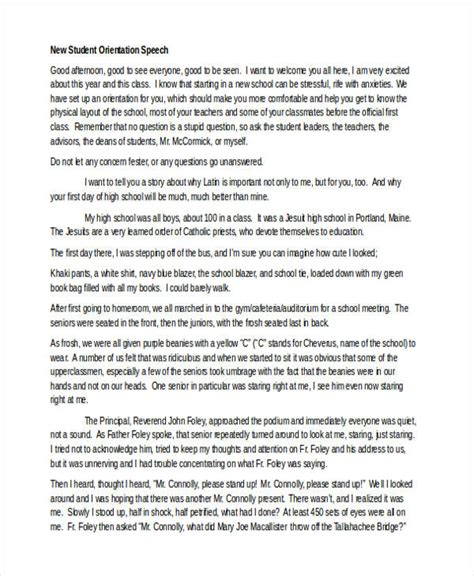 New Student Orientation Speech

Good afternoon, good to see everyone, good to be seen. I want to welcome you all here, I am very excited about this year and this class. I know that starting in a new school can be stressful, rife with anxieties. We have set up an orientation for you, which should make you more comfortable and help you get to know the physical layout of the school, most of your teachers and some of your classmates before the official first class. Remember that no question is a stupid question, so ask the student leaders, the teachers, the advisors, the deans of students, Mr. McCormick, or myself.

Do not let any concern fester, or any questions go unanswered.

I want to tell you a story about why Latin is important not only to me, but for you, too. And why your first day of high school will be much, much better than mine.

My high school was all boys, about 100 in a class. It was a Jesuit high school in Portland, Maine. The Jesuits are a very learned order of Catholic priests, who devote themselves to education.

The first day there, I was stepping off of the bus, and I'm sure you can imagine how cute I looked;

Khaki pants, a white shirt, navy blue blazer, the school blazer, and school tie, loaded down with my green book bag filled with all my books. I could barely walk.

After first going to homeroom, we all marched in to the gym/cafeteria/auditorium for a school meeting. The seniors were seated in the front, then the juniors, with the frosh seated last in back.

As frosh, we were all given purple beanies with a yellow "C" ("C" stands for Cheverus, name of the school) to wear. A number of us felt that was ridiculous and when we started to sit it was obvious that some of the upperclassmen, especially a few of the seniors took umbrage with the fact that the beanies were in our hands and not on our heads. One senior in particular was staring right at me, I see him even now staring right at me.

The Principal, Reverend John Foley, approached the podium and immediately everyone was quiet, not a sound. As Father Foley spoke, that senior repeatedly turned around to look at me, staring, just staring. I tried not to acknowledge him, tried to keep my thoughts and attention on Fr. Foley and his address to us, but it was unnerving and I had trouble concentrating on what Fr. Foley was saying.

Then I heard, thought I heard, "Mr. Connolly, please stand up! Mr. Connolly, please stand up!" Well I looked around and I was hoping that there was another Mr. Connolly present. There wasn't, and I realized it was me. Slowly I stood up, half in shock, half petrified, what had I done? At least 450 sets of eyes were all on me. Fr. Foley then asked "Mr. Connolly, what did Mary Joe Macallister throw off the Tallahachee Bridge?"